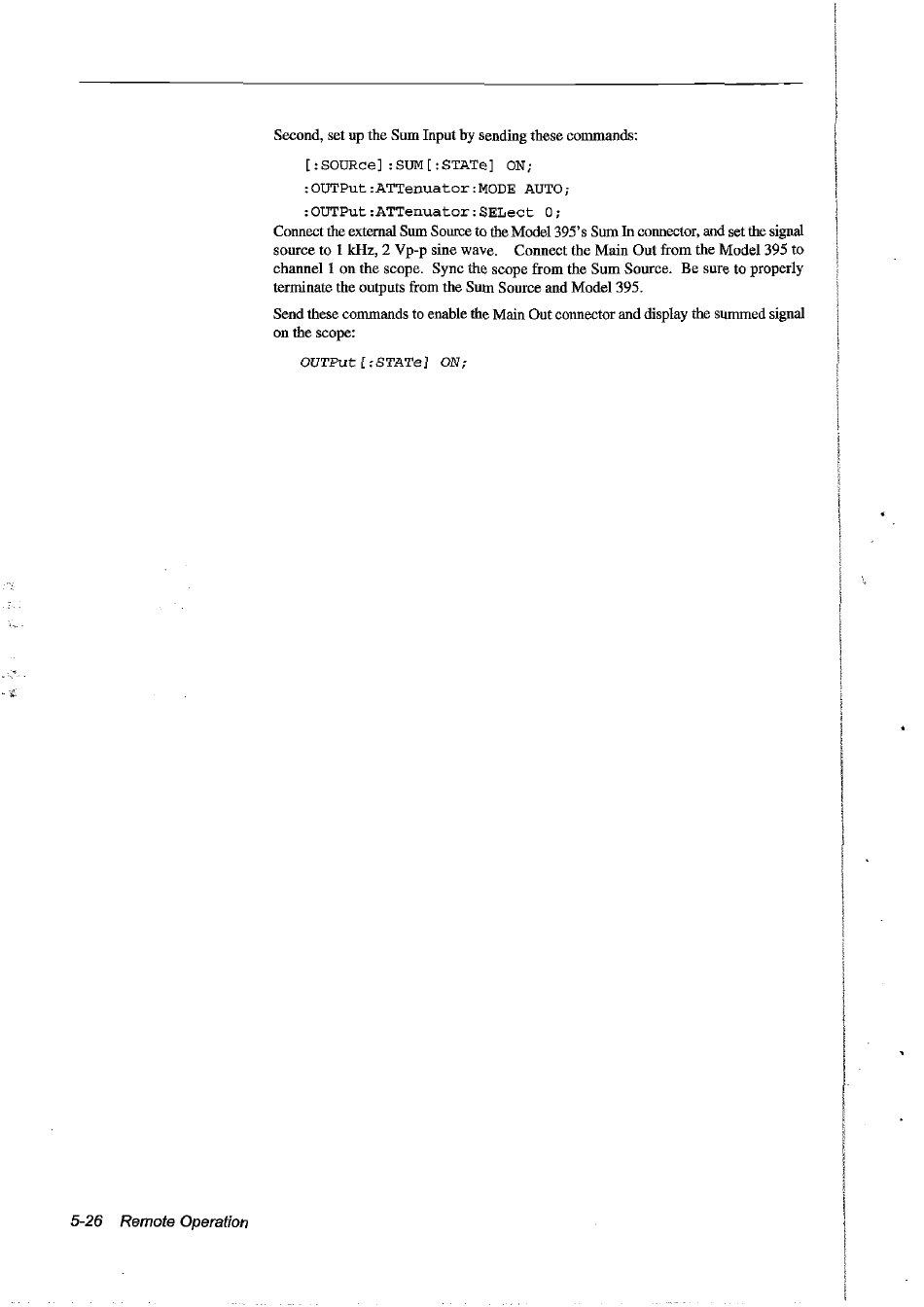 Second, set up the Sum Input by sending these commands:

[:SOURce]:SUM[:STATe] ON;

:OUTPut:ATTenuator:MODE AUTO;

:OUTPut:ATTenuator:SELect 0;

Connect the external Sum Source to the Model 395's Sum In connector, and set the signal source to 1 kHz, 2 Vp-p sine wave. Connect the Main Out from the Model 395 to channel 1 on the scope. Sync the scope from the Sum Source. Be sure to properly terminate the outputs from the Sum Source and Model 395.

Send these commands to enable the Main Out connector and display the summed signal on the scope:

OUTPut[:STATe] ON;

5-26 Remote Operation